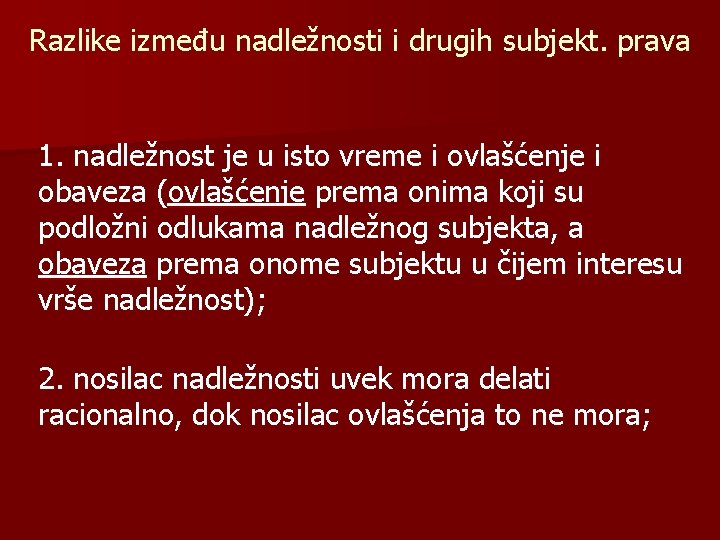 Razlike između nadležnosti i drugih subjekt. prava

1. nadležnost je u isto vreme i ovlašćenje i obaveza (ovlašćenje prema onima koji su podložni odlukama nadležnog subjekta, a obaveza prema onome subjektu u čijem interesu vrše nadležnost);

2. nosilac nadležnosti uvek mora delati racionalno, dok nosilac ovlašćenja to ne mora;